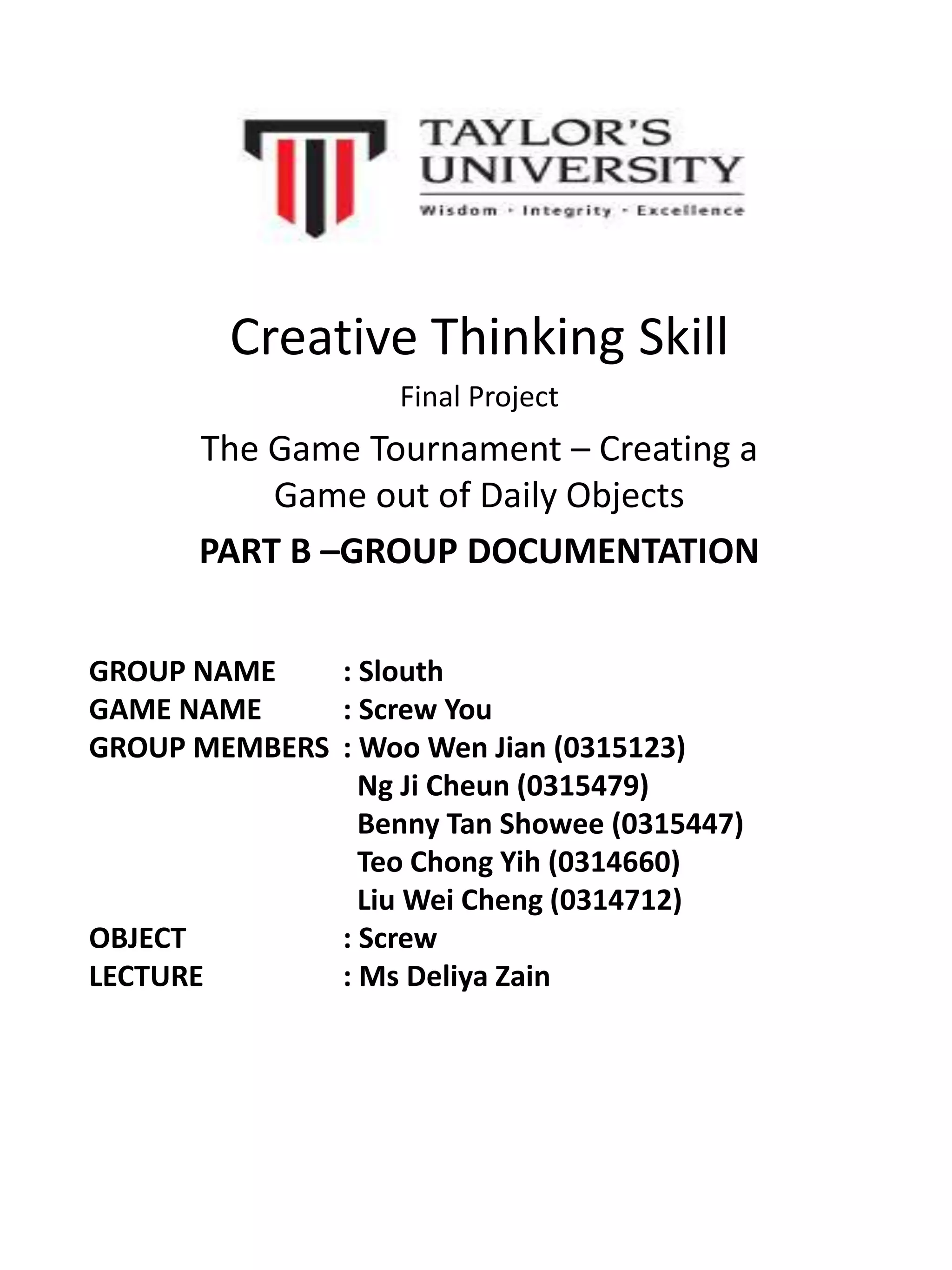 TAYLOR'S UNIVERSITY
Wisdom · Integrity · Excellence

Creative Thinking Skill

Final Project

The Game Tournament – Creating a Game out of Daily Objects

PART B –GROUP DOCUMENTATION

GROUP NAME : Slouth
GAME NAME : Screw You
GROUP MEMBERS : Woo Wen Jian (0315123)
Ng Ji Cheun (0315479)
Benny Tan Showee (0315447)
Teo Chong Yih (0314660)
Liu Wei Cheng (0314712)
OBJECT : Screw
LECTURE : Ms Deliya Zain